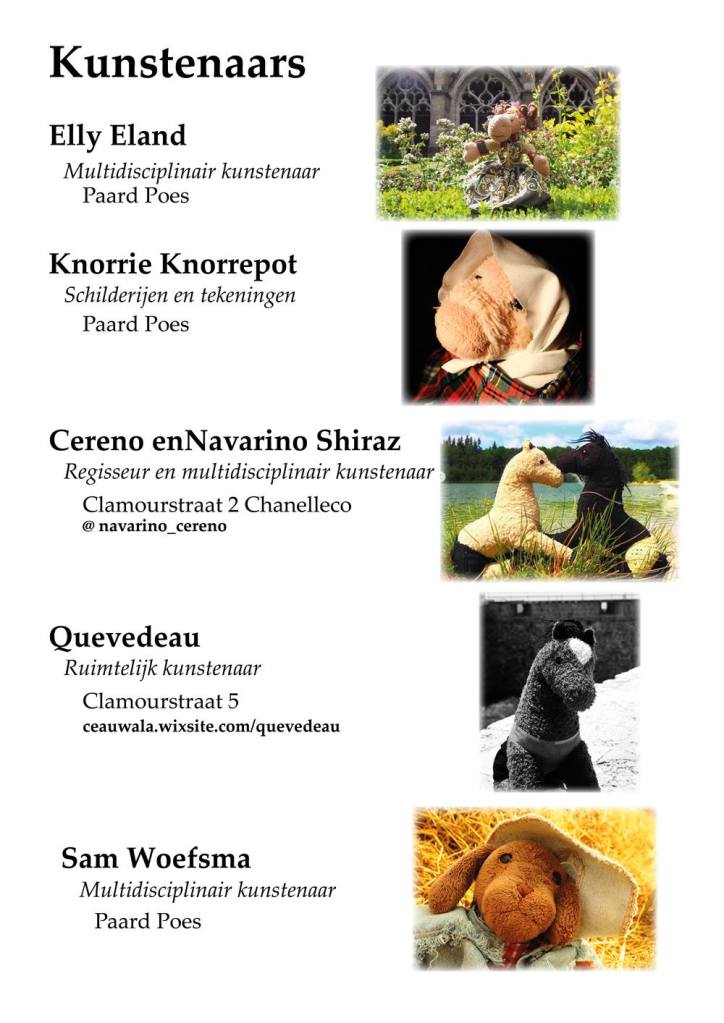 Kunstenaars

Elly Eland

Multidisciplinair kunstenaar

Paard Poes

Knorrie Knorrepot

Schilderijen en tekeningen

Paard Poes

Cereno enNavarino Shiraz

Regisseur en multidisciplinair kunstenaar

Clamourstraat 2 Chanelleco

@ navarino_cereno

Quevedeau

Ruimtelijk kunstenaar

Clamourstraat 5

ceauwala.wixsite.com/quevedeau

Sam Woefsma

Multidisciplinair kunstenaar

Paard Poes